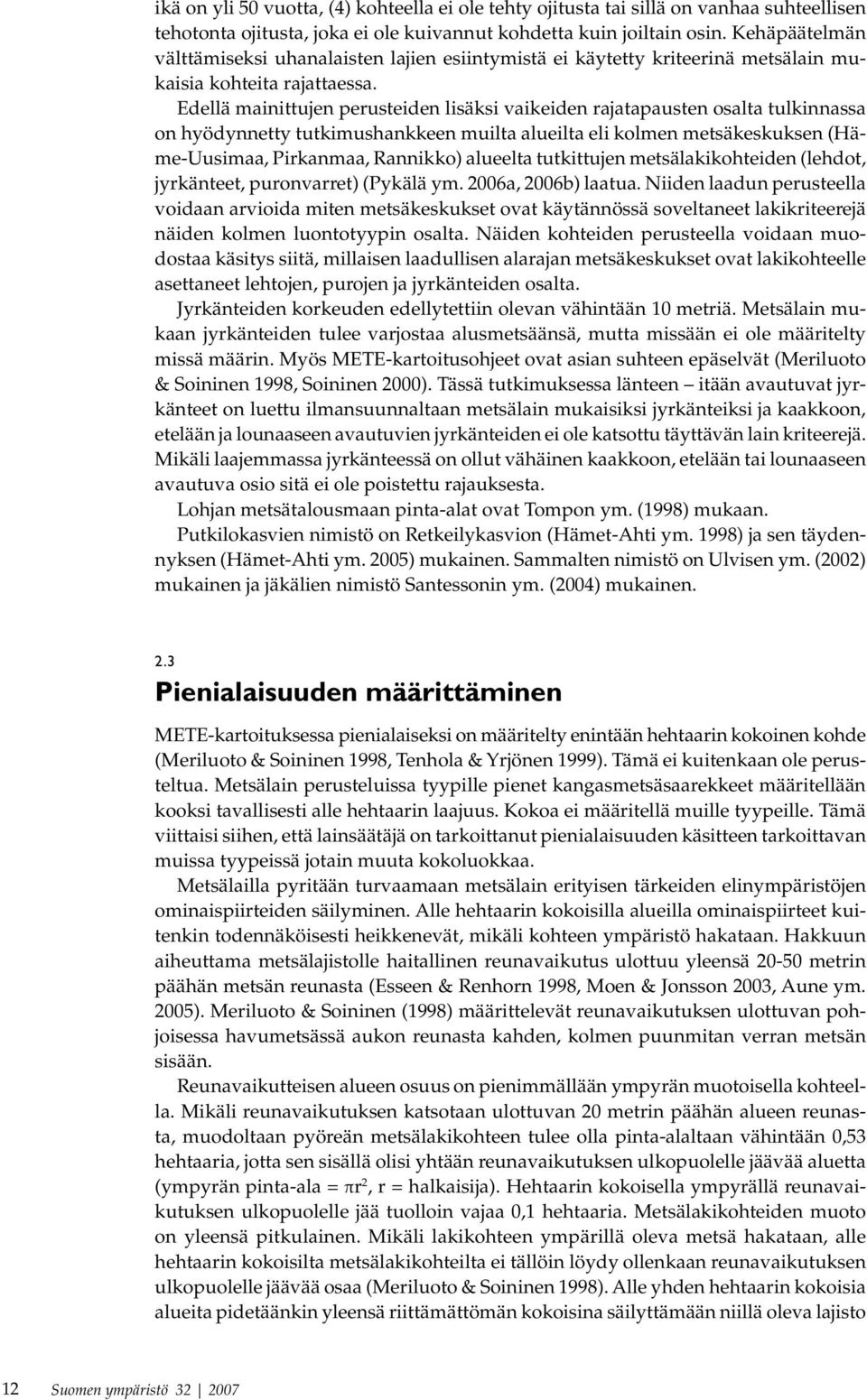 ikä on yli 50 vuotta, (4) kohteella ei ole tehty ojitusta tai sillä on vanhaa suhteellisen tehotonta ojitusta, joka ei ole kuivannut kohdetta kuin joiltain osin. Kehäpäätelmän välttämiseksi uhanalaisten lajien esiintymistä ei käytetty kriteerinä metsälain mukaisia kohteita rajattaessa.

Edellä mainittujen perusteiden lisäksi vaikeiden rajatapausten osalta tulkinnassa on hyödynnetty tutkimushankkeen muilta alueilta eli kolmen metsäkeskuksen (Häme-Uusimaa, Pirkanmaa, Rannikko) alueelta tutkittujen metsälakikohteiden (lehdot, jyrkänteet, puronvarret) (Pykälä ym. 2006a, 2006b) laatua. Niiden laadun perusteella voidaan arvioida miten metsäkeskukset ovat käytännössä soveltaneet lakikriteerejä näiden kolmen luontotyypin osalta. Näiden kohteiden perusteella voidaan muodostaa käsitys siitä, millaisen laadullisen alarajan metsäkeskukset ovat lakikohteelle asettaneet lehtojen, purojen ja jyrkänteiden osalta.

Jyrkänteiden korkeuden edellytettiin olevan vähintään 10 metriä. Metsälain mukaan jyrkänteiden tulee varjostaa alusmetsäänsä, mutta missään ei ole määritelty missä määrin. Myös METE-kartoitusohjeet ovat asian suhteen epäselvät (Meriluoto & Soininen 1998, Soininen 2000). Tässä tutkimuksessa länteen – itään avautuvat jyrkänteet on luettu ilmansuunnaltaan metsälain mukaisiksi jyrkänteiksi ja kaakkoon, etelään ja lounaaseen avautuvien jyrkänteiden ei ole katsottu täyttävän lain kriteerejä. Mikäli laajemmassa jyrkänteessä on ollut vähäinen kaakkoon, etelään tai lounaaseen avautuva osio sitä ei ole poistettu rajauksesta.

Lohjan metsätalousmaan pinta-alat ovat Tompon ym. (1998) mukaan.

Putkilokasvien nimistö on Retkeilykasvion (Hämet-Ahti ym. 1998) ja sen täydennyksen (Hämet-Ahti ym. 2005) mukainen. Sammalten nimistö on Ulvisen ym. (2002) mukainen ja jäkälien nimistö Santessonin ym. (2004) mukainen.

2.3
Pienialaisuuden määrittäminen

METE-kartoituksessa pienialaiseksi on määritelty enintään hehtaarin kokoinen kohde (Meriluoto & Soininen 1998, Tenhola & Yrjönen 1999). Tämä ei kuitenkaan ole perusteltua. Metsälain perusteluissa tyypille pienet kangasmetsäsaarekkeet määritellään kooksi tavallisesti alle hehtaarin laajuus. Kokoa ei määritellä muille tyypeille. Tämä viittaisi siihen, että lainsäätäjä on tarkoittanut pienialaisuuden käsitteen tarkoittavan muissa tyypeissä jotain muuta kokoluokkaa.

Metsälailla pyritään turvaamaan metsälain erityisen tärkeiden elinympäristöjen ominaispiirteiden säilyminen. Alle hehtaarin kokoisilla alueilla ominaispiirteet kuitenkin todennäköisesti heikkenevät, mikäli kohteen ympäristö hakataan. Hakkuun aiheuttama metsälajistolle haitallinen reunavaikutus ulottuu yleensä 20-50 metrin päähän metsän reunasta (Esseen & Renhorn 1998, Moen & Jonsson 2003, Aune ym. 2005). Meriluoto & Soininen (1998) määrittelevät reunavaikutuksen ulottuvan pohjoisessa havumetsässä aukon reunasta kahden, kolmen puunmitan verran metsän sisään.

Reunavaikutteisen alueen osuus on pienimmällään ympyrän muotoisella kohteella. Mikäli reunavaikutuksen katsotaan ulottuvan 20 metrin päähän alueen reunasta, muodoltaan pyöreän metsälakikohteen tulee olla pinta-alaltaan vähintään 0,53 hehtaaria, jotta sen sisällä olisi yhtään reunavaikutuksen ulkopuolelle jäävää aluetta (ympyrän pinta-ala = $\pi r^2$, r = halkaisija). Hehtaarin kokoisella ympyrällä reunavaikutuksen ulkopuolelle jää tuolloin vajaa 0,1 hehtaaria. Metsälakikohteiden muoto on yleensä pitkulainen. Mikäli lakikohteen ympärillä oleva metsä hakataan, alle hehtaarin kokoisilta metsälakikohteilta ei tällöin löydy ollenkaan reunavaikutuksen ulkopuolelle jäävää osaa (Meriluoto & Soininen 1998). Alle yhden hehtaarin kokoisia alueita pidetäänkin yleensä riittämättömän kokoisina säilyttämään niillä oleva lajisto

12 Suomen ympäristö 32 | 2007